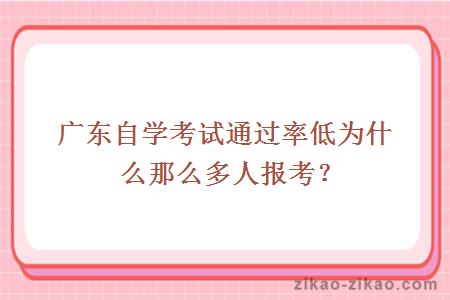 广东自学考试通过率低为什么那么多人报考？

zikao-zikao.com